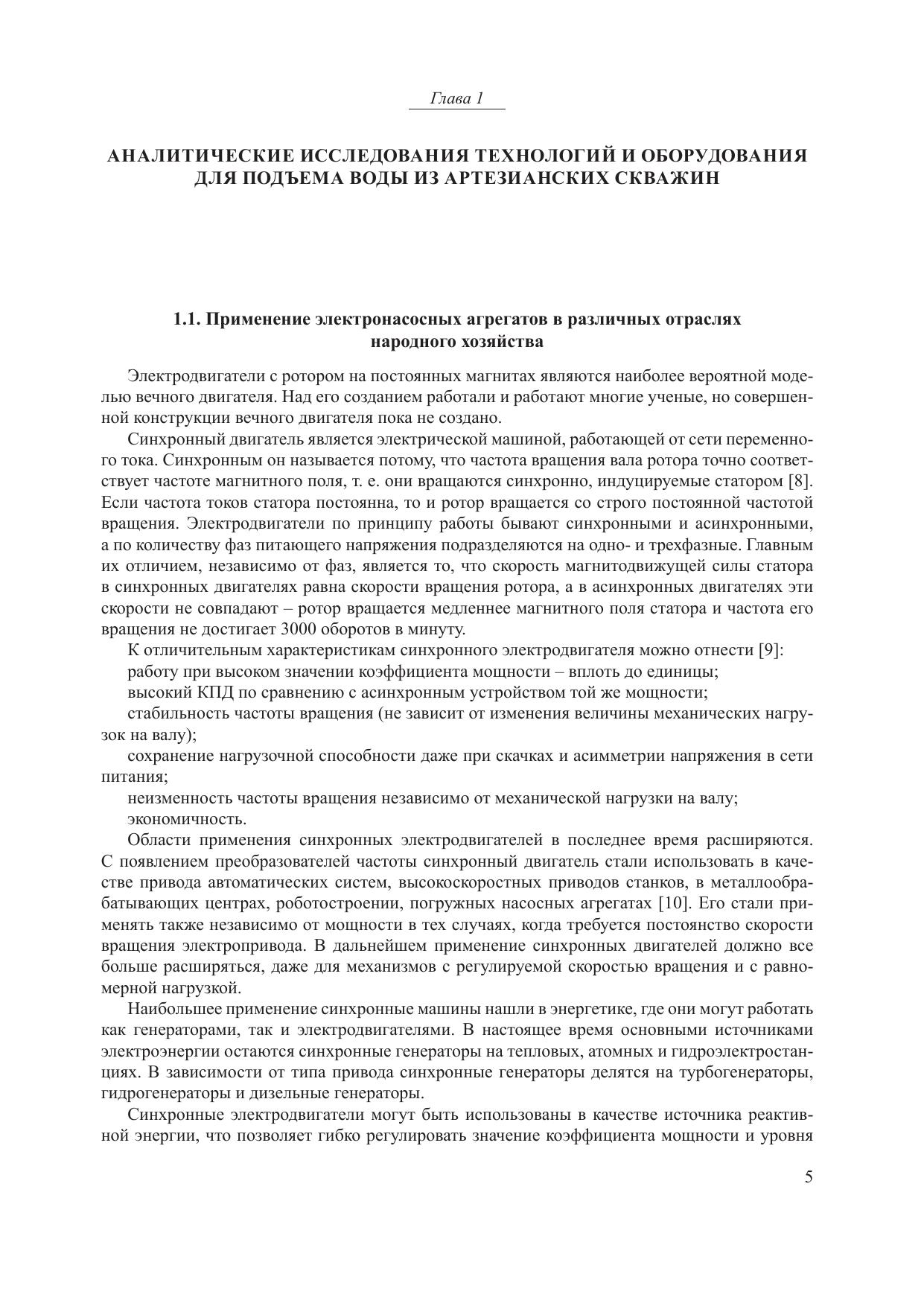 Глава 1

АНАЛИТИЧЕСКИЕ ИССЛЕДОВАНИЯ ТЕХНОЛОГИЙ И ОБОРУДОВАНИЯ ДЛЯ ПОДЪЕМА ВОДЫ ИЗ АРТЕЗИАНСКИХ СКВАЖИН

1.1. Применение электронасосных агрегатов в различных отраслях народного хозяйства

Электродвигатели с ротором на постоянных магнитах являются наиболее вероятной моделью вечного двигателя. Над его созданием работали и работают многие ученые, но совершенной конструкции вечного двигателя пока не создано.

Синхронный двигатель является электрической машиной, работающей от сети переменного тока. Синхронным он называется потому, что частота вращения вала ротора точно соответствует частоте магнитного поля, т. е. они вращаются синхронно, индуцируемые статором [8]. Если частота токов статора постоянна, то и ротор вращается со строго постоянной частотой вращения. Электродвигатели по принципу работы бывают синхронными и асинхронными, а по количеству фаз питающего напряжения подразделяются на одно- и трехфазные. Главным их отличием, независимо от фаз, является то, что скорость магнитодвижущей силы статора в синхронных двигателях равна скорости вращения ротора, а в асинхронных двигателях эти скорости не совпадают – ротор вращается медленнее магнитного поля статора и частота его вращения не достигает 3000 оборотов в минуту.

К отличительным характеристикам синхронного электродвигателя можно отнести [9]:

работу при высоком значении коэффициента мощности – вплоть до единицы;

высокий КПД по сравнению с асинхронным устройством той же мощности;

стабильность частоты вращения (не зависит от изменения величины механических нагрузок на валу);

сохранение нагрузочной способности даже при скачках и асимметрии напряжения в сети питания;

неизменность частоты вращения независимо от механической нагрузки на валу;

экономичность.

Области применения синхронных электродвигателей в последнее время расширяются. С появлением преобразователей частоты синхронный двигатель стали использовать в качестве привода автоматических систем, высокоскоростных приводов станков, в металлообрабатывающих центрах, роботостроении, погружных насосных агрегатах [10]. Его стали применять также независимо от мощности в тех случаях, когда требуется постоянство скорости вращения электропривода. В дальнейшем применение синхронных двигателей должно все больше расширяться, даже для механизмов с регулируемой скоростью вращения и с равномерной нагрузкой.

Наибольшее применение синхронные машины нашли в энергетике, где они могут работать как генераторами, так и электродвигателями. В настоящее время основными источниками электроэнергии остаются синхронные генераторы на тепловых, атомных и гидроэлектростанциях. В зависимости от типа привода синхронные генераторы делятся на турбогенераторы, гидрогенераторы и дизельные генераторы.

Синхронные электродвигатели могут быть использованы в качестве источника реактивной энергии, что позволяет гибко регулировать значение коэффициента мощности и уровня

5